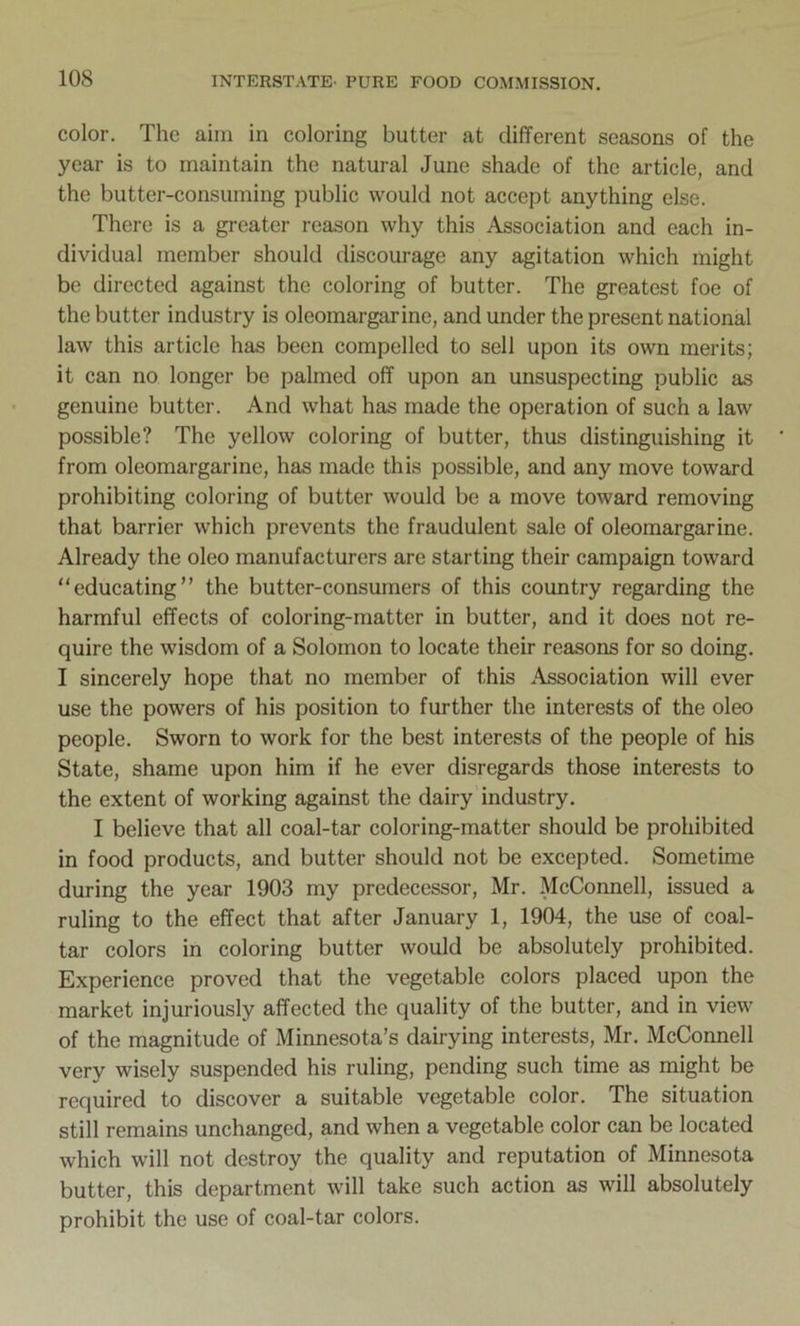 108 INTERSTATE PURE FOOD COMMISSION.

color. The aim in coloring butter at different seasons of the year is to maintain the natural June shade of the article, and the butter-consuming public would not accept anything else.

There is a greater reason why this Association and each individual member should discourage any agitation which might be directed against the coloring of butter. The greatest foe of the butter industry is oleomargarine, and under the present national law this article has been compelled to sell upon its own merits; it can no longer be palmed off upon an unsuspecting public as genuine butter. And what has made the operation of such a law possible? The yellow coloring of butter, thus distinguishing it from oleomargarine, has made this possible, and any move toward prohibiting coloring of butter would be a move toward removing that barrier which prevents the fraudulent sale of oleomargarine. Already the oleo manufacturers are starting their campaign toward "educating" the butter-consumers of this country regarding the harmful effects of coloring-matter in butter, and it does not require the wisdom of a Solomon to locate their reasons for so doing. I sincerely hope that no member of this Association will ever use the powers of his position to further the interests of the oleo people. Sworn to work for the best interests of the people of his State, shame upon him if he ever disregards those interests to the extent of working against the dairy industry.

I believe that all coal-tar coloring-matter should be prohibited in food products, and butter should not be excepted. Sometime during the year 1903 my predecessor, Mr. McConnell, issued a ruling to the effect that after January 1, 1904, the use of coal-tar colors in coloring butter would be absolutely prohibited. Experience proved that the vegetable colors placed upon the market injuriously affected the quality of the butter, and in view of the magnitude of Minnesota's dairying interests, Mr. McConnell very wisely suspended his ruling, pending such time as might be required to discover a suitable vegetable color. The situation still remains unchanged, and when a vegetable color can be located which will not destroy the quality and reputation of Minnesota butter, this department will take such action as will absolutely prohibit the use of coal-tar colors.